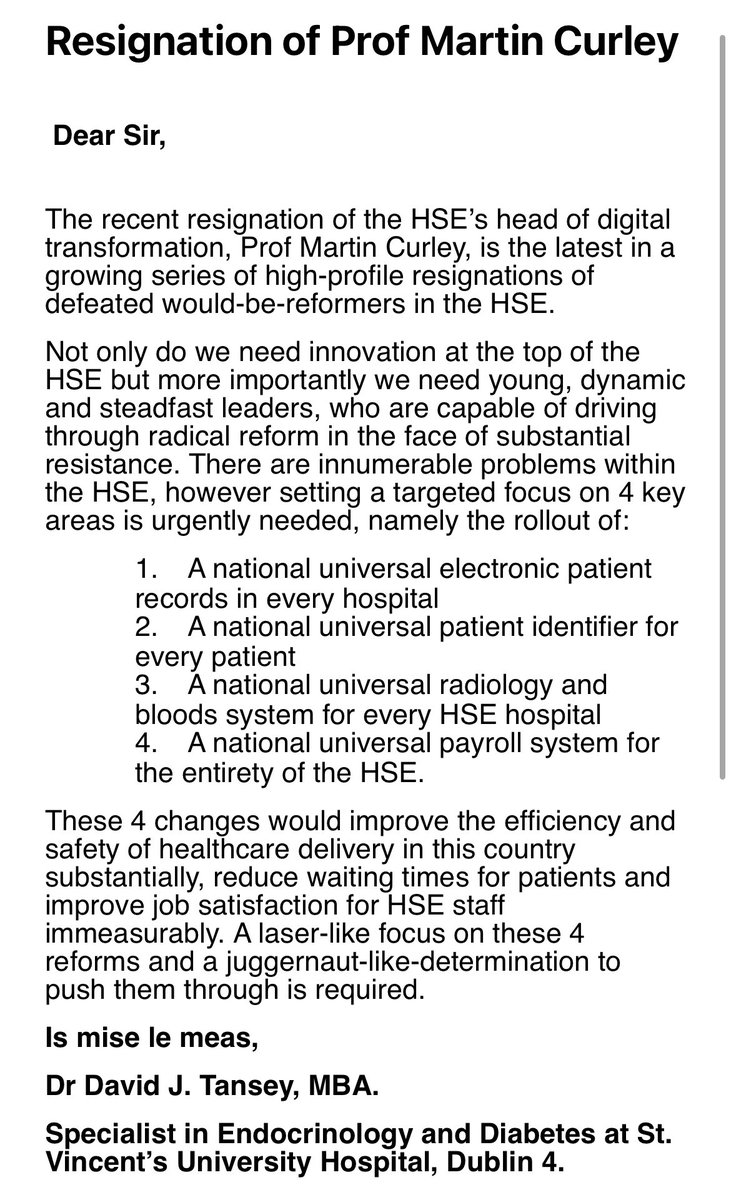 Resignation of Prof Martin Curley

Dear Sir,

The recent resignation of the HSE's head of digital transformation, Prof Martin Curley, is the latest in a growing series of high-profile resignations of defeated would-be-reformers in the HSE.

Not only do we need innovation at the top of the HSE but more importantly we need young, dynamic and steadfast leaders, who are capable of driving through radical reform in the face of substantial resistance. There are innumerable problems within the HSE, however setting a targeted focus on 4 key areas is urgently needed, namely the rollout of:

1. A national universal electronic patient records in every hospital
2. A national universal patient identifier for every patient
3. A national universal radiology and bloods system for every HSE hospital
4. A national universal payroll system for the entirety of the HSE.

These 4 changes would improve the efficiency and safety of healthcare delivery in this country substantially, reduce waiting times for patients and improve job satisfaction for HSE staff immeasurably. A laser-like focus on these 4 reforms and a juggernaut-like-determination to push them through is required.

Is mise le meas,

Dr David J. Tansey, MBA.

Specialist in Endocrinology and Diabetes at St. Vincent's University Hospital, Dublin 4.